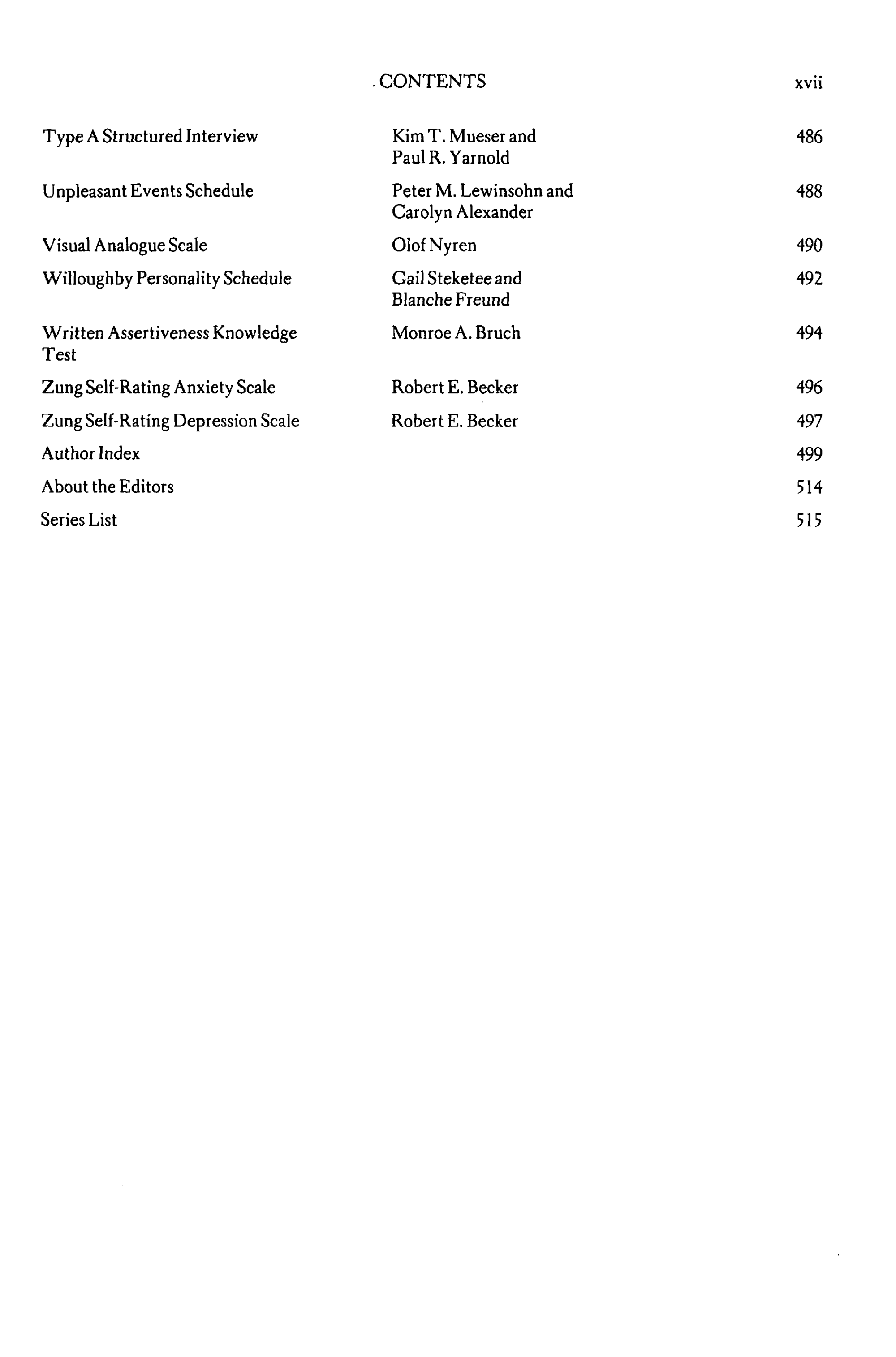 CONTENTS xvii

Type A Structured Interview Kim T. Mueser and Paul R. Yarnold 486

Unpleasant Events Schedule Peter M. Lewinsohn and Carolyn Alexander 488

Visual Analogue Scale Olof Nyren 490

Willoughby Personality Schedule Gail Steketee and Blanche Freund 492

Written Assertiveness Knowledge Test Monroe A. Bruch 494

Zung Self-Rating Anxiety Scale Robert E. Becker 496

Zung Self-Rating Depression Scale Robert E. Becker 497

Author Index 499

About the Editors 514

Series List 515